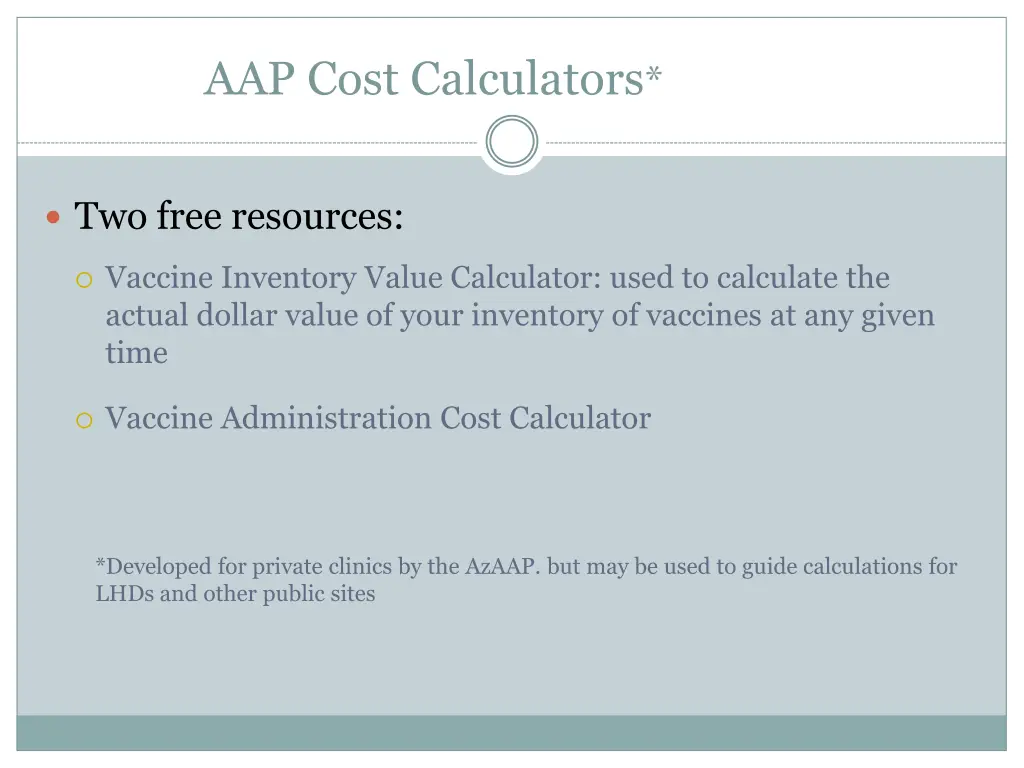 AAP Cost Calculators*

Two free resources:

Vaccine Inventory Value Calculator: used to calculate the actual dollar value of your inventory of vaccines at any given time

Vaccine Administration Cost Calculator

*Developed for private clinics by the AzAAP. but may be used to guide calculations for LHDs and other public sites